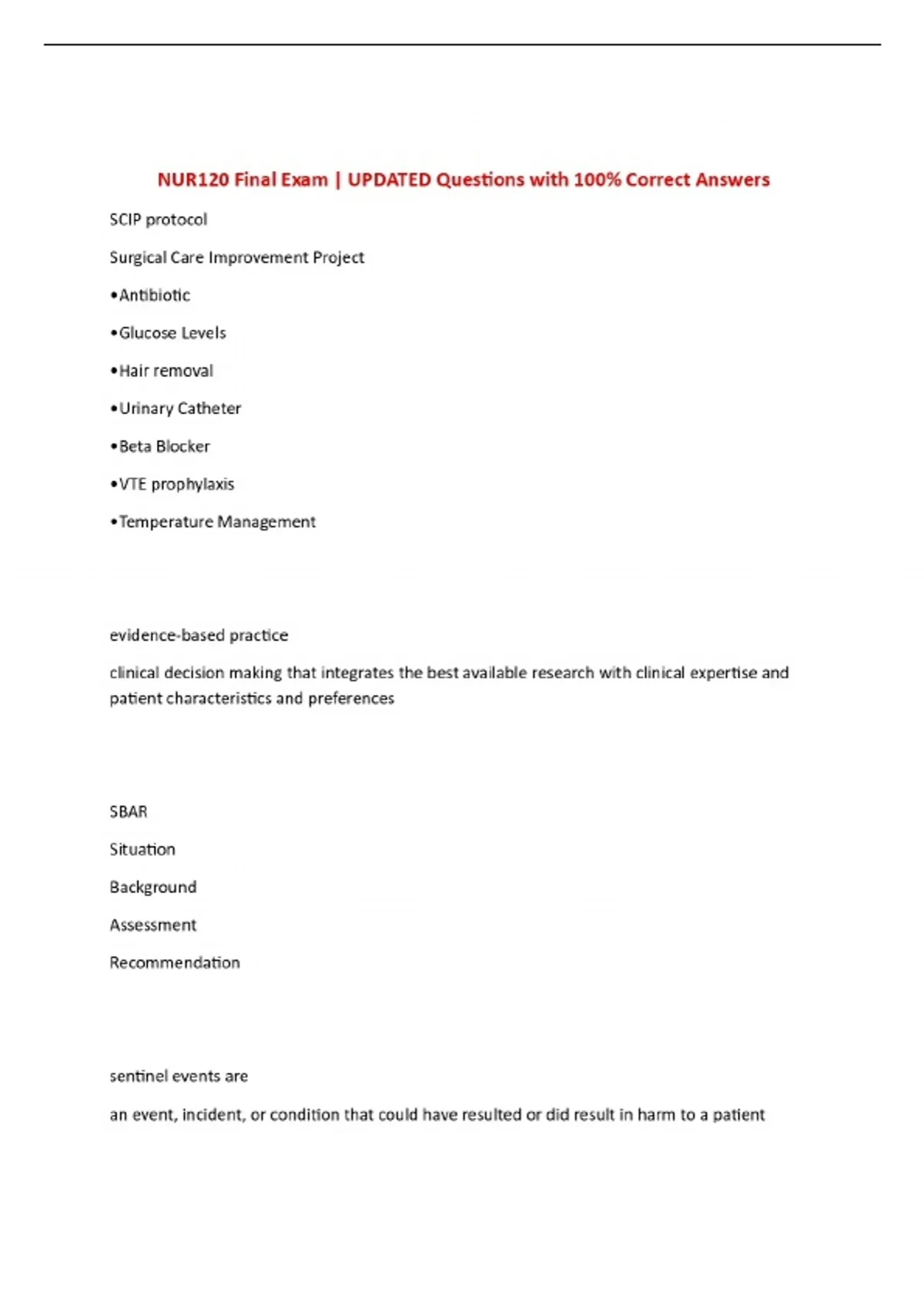 NUR120 Final Exam | UPDATED Questions with 100% Correct Answers

SCIP protocol

Surgical Care Improvement Project

• Antibiotic

• Glucose Levels

• Hair removal

• Urinary Catheter

• Beta Blocker

• VTE prophylaxis

• Temperature Management

evidence-based practice

clinical decision making that integrates the best available research with clinical expertise and patient characteristics and preferences

SBAR

Situation

Background

Assessment

Recommendation

sentinel events are

an event, incident, or condition that could have resulted or did result in harm to a patient